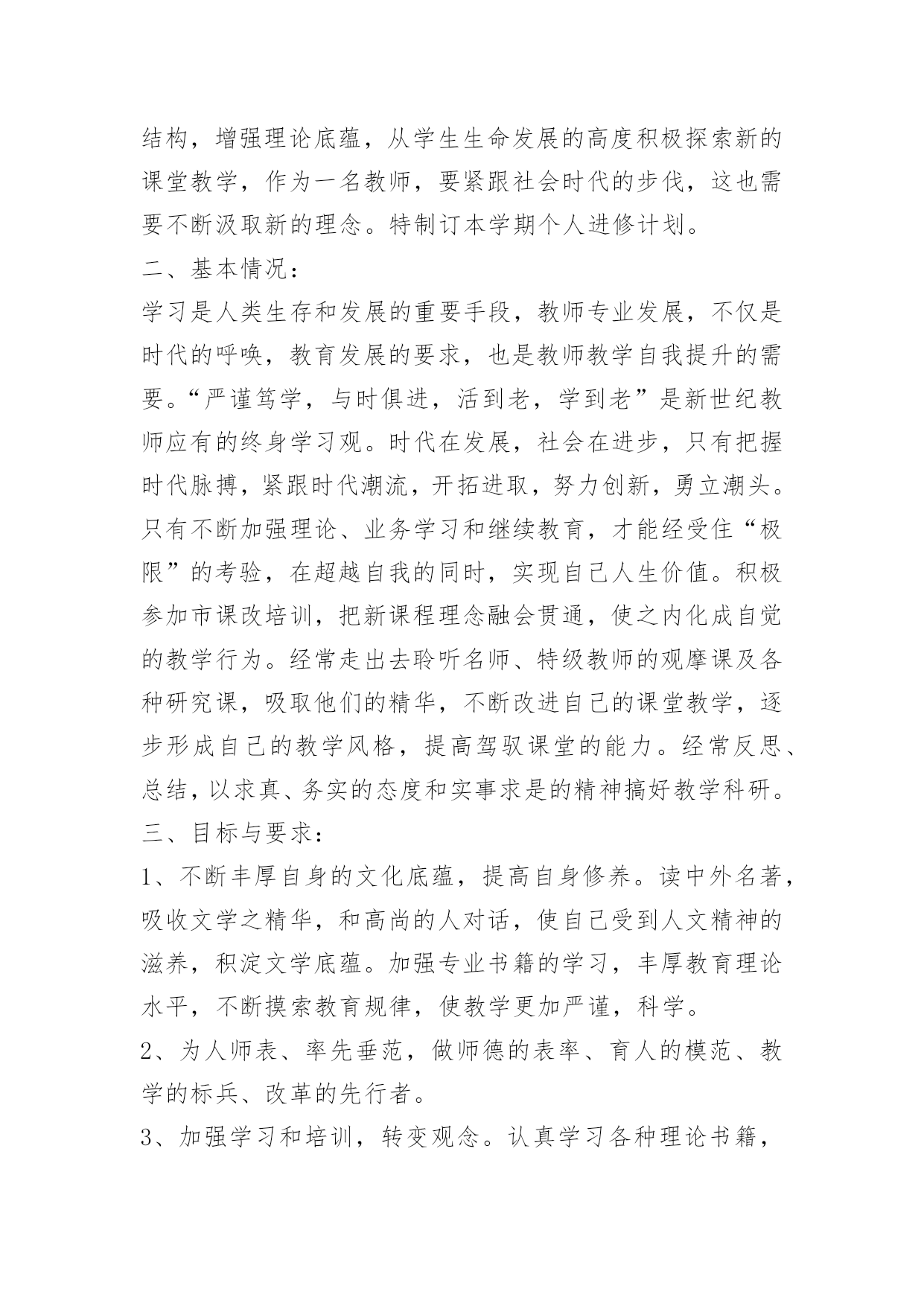 结构，增强理论底蕴，从学生生命发展的高度积极探索新的课堂教学，作为一名教师，要紧跟社会时代的步伐，这也需要不断汲取新的理念。特制订本学期个人进修计划。

二、基本情况：

学习是人类生存和发展的重要手段，教师专业发展，不仅是时代的呼唤，教育发展的要求，也是教师教学自我提升的需要。“严谨笃学，与时俱进，活到老，学到老”是新世纪教师应有的终身学习观。时代在发展，社会在进步，只有把握时代脉搏，紧跟时代潮流，开拓进取，努力创新，勇立潮头。只有不断加强理论、业务学习和继续教育，才能经受住“极限”的考验，在超越自我的同时，实现自己人生价值。积极参加市课改培训，把新课程理念融会贯通，使之内化成自觉的教学行为。经常走出去聆听名师、特级教师的观摩课及各种研究课，吸取他们的精华，不断改进自己的课堂教学，逐步形成自己的教学风格，提高驾驭课堂的能力。经常反思、总结，以求真、务实的态度和实事求是的精神搞好教学科研。

三、目标与要求：

1、不断丰厚自身的文化底蕴，提高自身修养。读中外名著，吸收文学之精华，和高尚的人对话，使自己受到人文精神的滋养，积淀文学底蕴。加强专业书籍的学习，丰厚教育理论水平，不断摸索教育规律，使教学更加严谨，科学。

2、为人师表、率先垂范，做师德的表率、育人的模范、教学的标兵、改革的先行者。

3、加强学习和培训，转变观念。认真学习各种理论书籍，